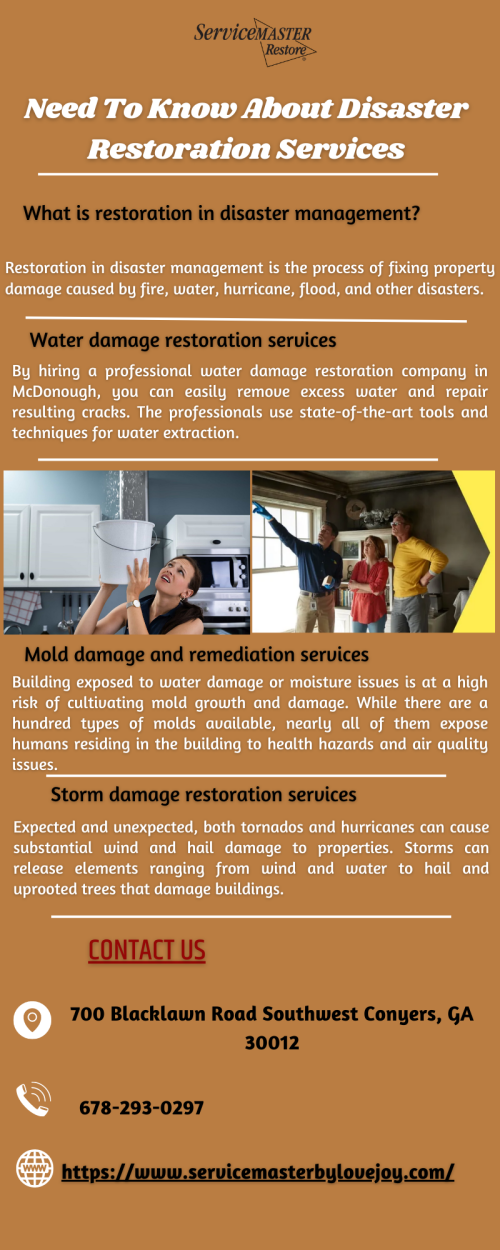 ServiceMASTER Restore

Need To Know About Disaster Restoration Services

What is restoration in disaster management?

Restoration in disaster management is the process of fixing property damage caused by fire, water, hurricane, flood, and other disasters.

Water damage restoration services

By hiring a professional water damage restoration company in McDonough, you can easily remove excess water and repair resulting cracks. The professionals use state-of-the-art tools and techniques for water extraction.

Mold damage and remediation services

Building exposed to water damage or moisture issues is at a high risk of cultivating mold growth and damage. While there are a hundred types of molds available, nearly all of them expose humans residing in the building to health hazards and air quality issues.

Storm damage restoration services

Expected and unexpected, both tornados and hurricanes can cause substantial wind and hail damage to properties. Storms can release elements ranging from wind and water to hail and uprooted trees that damage buildings.

CONTACT US

700 Blacklawn Road Southwest Conyers, GA 30012

678-293-0297

https://www.servicemasterbylovejoy.com/